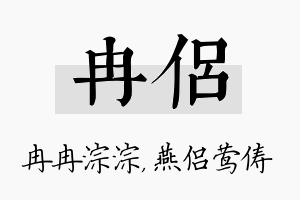 冉侣

冉冉淙淙，燕侣莺俦